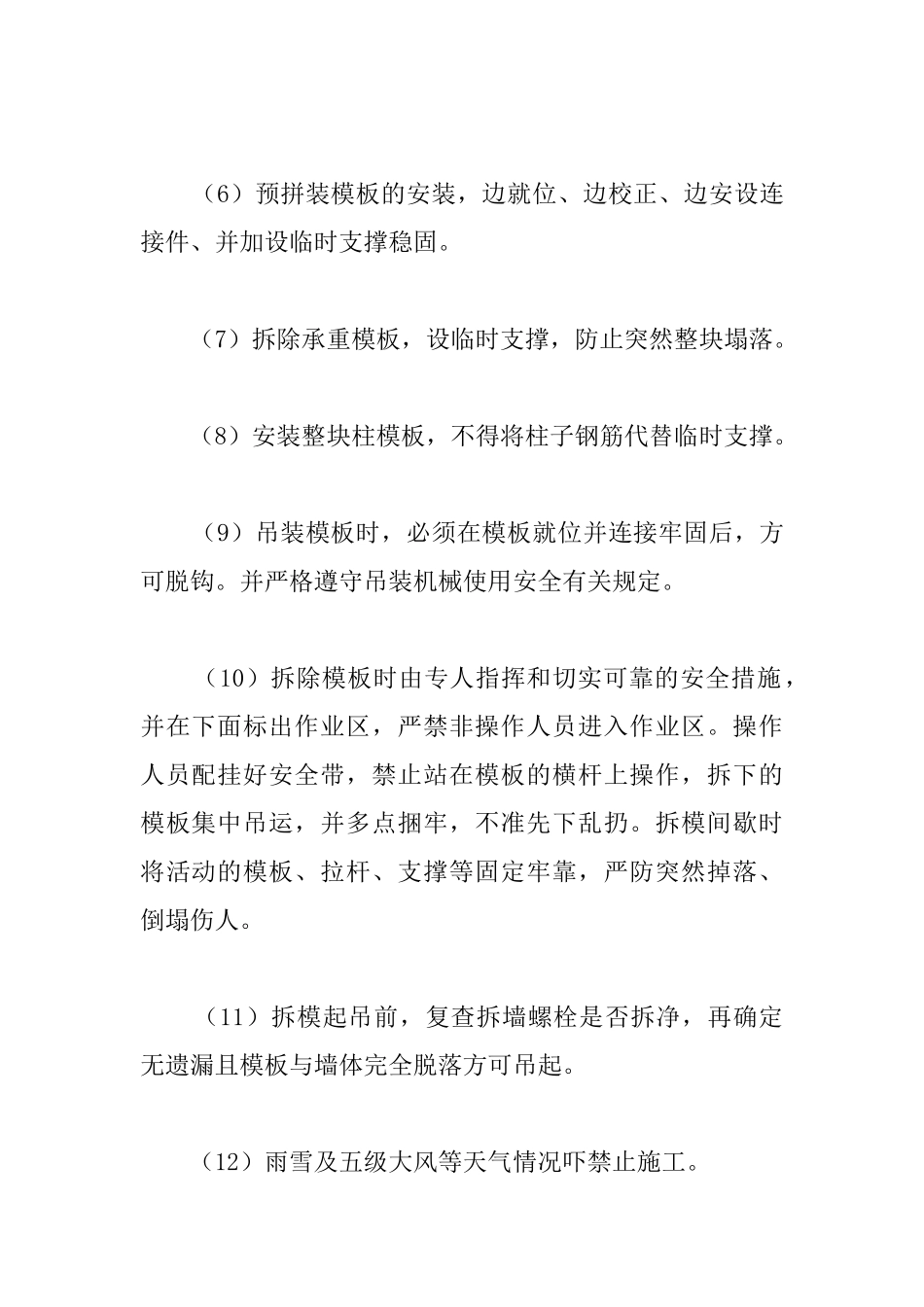 （6）预拼装模板的安装，边就位、边校正、边安设连接件、并加设临时支撑稳固。

（7）拆除承重模板，设临时支撑，防止突然整块塌落。

（8）安装整块柱模板，不得将柱子钢筋代替临时支撑。

（9）吊装模板时，必须在模板就位并连接牢固后，方可脱钩。并严格遵守吊装机械使用安全有关规定。

（10）拆除模板时由专人指挥和切实可靠的安全措施，并在下面标出作业区，严禁非操作人员进入作业区。操作人员配挂好安全带，禁止站在模板的横杆上操作，拆下的模板集中吊运，并多点捆牢，不准先下乱扔。拆模间歇时将活动的模板、拉杆、支撑等固定牢靠，严防突然掉落、倒塌伤人。

（11）拆模起吊前，复查拆墙螺栓是否拆净，再确定无遗漏且模板与墙体完全脱落方可吊起。

（12）雨雪及五级大风等天气情况吓禁止施工。